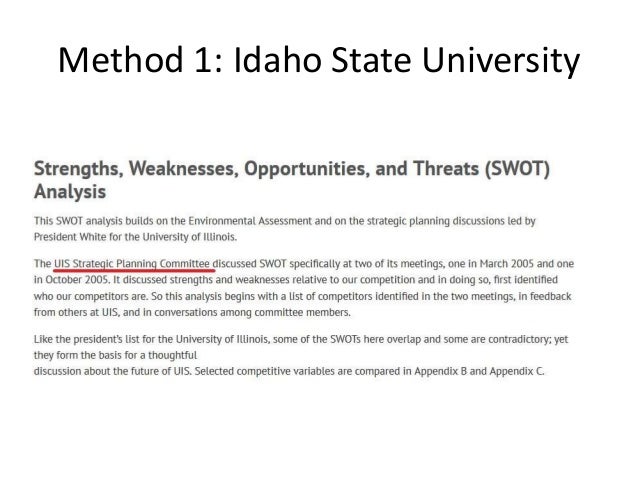 Method 1: Idaho State University

Strengths, Weaknesses, Opportunities, and Threats (SWOT) Analysis

This SWOT analysis builds on the Environmental Assessment and on the strategic planning discussions led by President White for the University of Illinois.

The UIS Strategic Planning Committee discussed SWOT specifically at two of its meetings, one in March 2005 and one in October 2005. It discussed strengths and weaknesses relative to our competition and in doing so, first identified who our competitors are. So this analysis begins with a list of competitors identified in the two meetings, in feedback from others at UIS, and in conversations among committee members.

Like the president's list for the University of Illinois, some of the SWOTs here overlap and some are contradictory; yet they form the basis for a thoughtful discussion about the future of UIS. Selected competitive variables are compared in Appendix B and Appendix C.